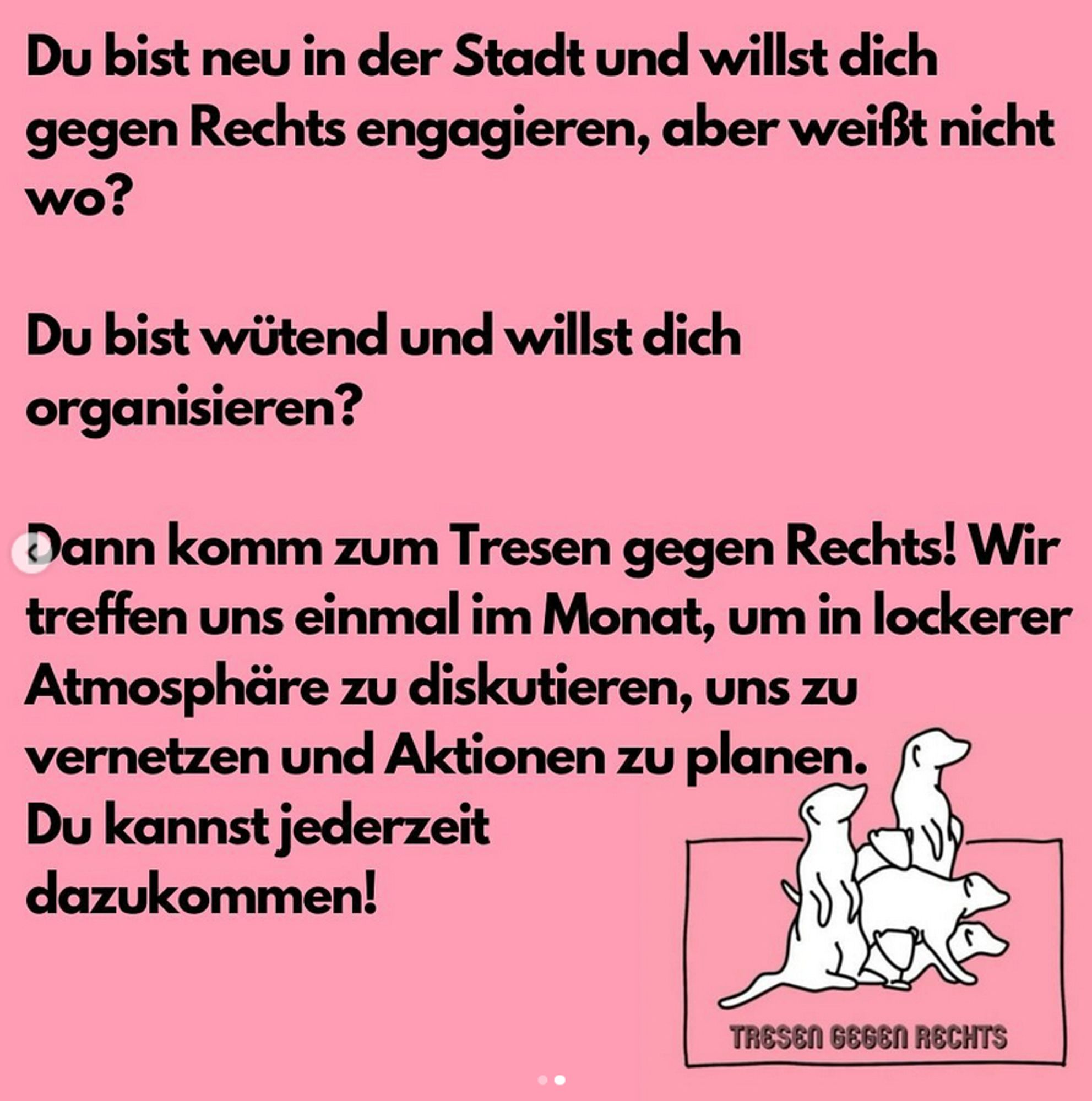 Du bist neu in der Stadt und willst dich gegen Rechts engagieren, aber weißt nicht wo?

Du bist wütend und willst dich organisieren?

Dann komm zum Tresen gegen Rechts! Wir treffen uns einmal im Monat, um in lockerer Atmosphäre zu diskutieren, uns zu vernetzen und Aktionen zu planen.
Du kannst jederzeit dazukommen!

TRESEN GEGEN RECHTS